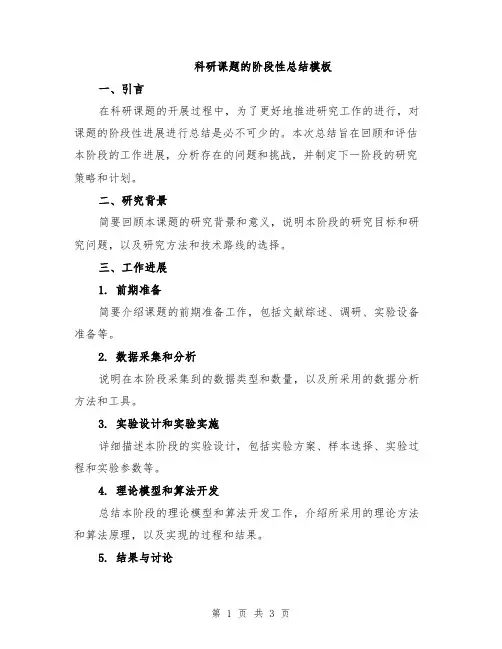 科研课题的阶段性总结模板

一、引言

在科研课题的开展过程中，为了更好地推进研究工作的进行，对课题的阶段性进展进行总结是必不可少的。本次总结旨在回顾和评估本阶段的工作进展，分析存在的问题和挑战，并制定下一阶段的研究策略和计划。

二、研究背景

简要回顾本课题的研究背景和意义，说明本阶段的研究目标和研究问题，以及研究方法和技术路线的选择。

三、工作进展

1. 前期准备

简要介绍课题的前期准备工作，包括文献综述、调研、实验设备准备等。

2. 数据采集和分析

说明在本阶段采集到的数据类型和数量，以及所采用的数据分析方法和工具。

3. 实验设计和实验实施

详细描述本阶段的实验设计，包括实验方案、样本选择、实验过程和实验参数等。

4. 理论模型和算法开发

总结本阶段的理论模型和算法开发工作，介绍所采用的理论方法和算法原理，以及实现的过程和结果。

5. 结果与讨论

第 1 页 共 3 页